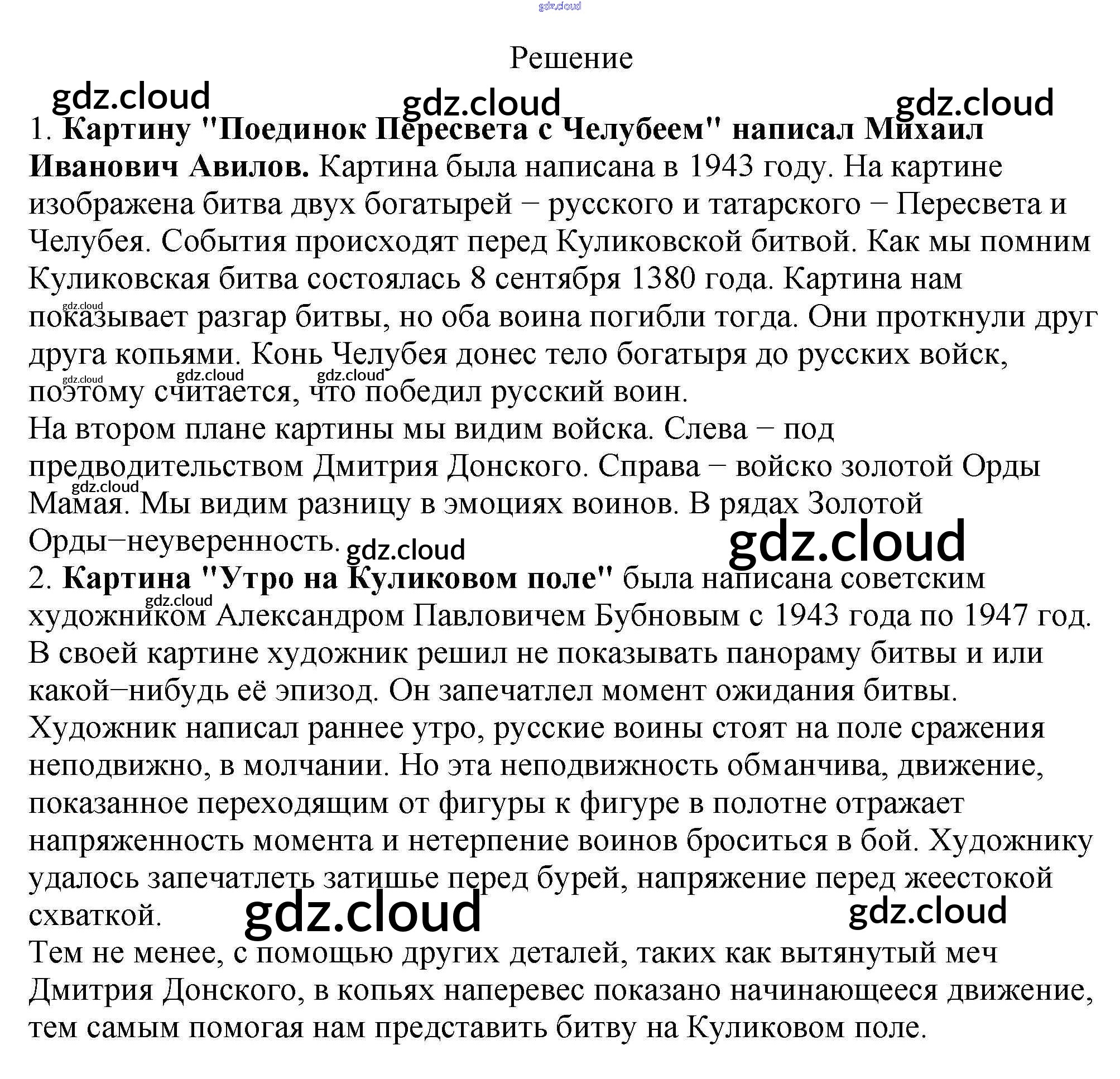 Решение

1. Картину "Поединок Пересвета с Челубеем" написал Михаил Иванович Авилов. Картина была написана в 1943 году. На картине изображена битва двух богатырей − русского и татарского − Пересвета и Челубея. События происходят перед Куликовской битвой. Как мы помним Куликовская битва состоялась 8 сентября 1380 года. Картина нам показывает разгар битвы, но оба воина погибли тогда. Они проткнули друг друга копьями. Конь Челубея донес тело богатыря до русских войск, поэтому считается, что победил русский воин.
На втором плане картины мы видим войска. Слева − под предводительством Дмитрия Донского. Справа − войско золотой Орды Мамая. Мы видим разницу в эмоциях воинов. В рядах Золотой Орды−неуверенность.
2. Картина "Утро на Куликовом поле" была написана советским художником Александром Павловичем Бубновым с 1943 года по 1947 год. В своей картине художник решил не показывать панораму битвы и или какой−нибудь её эпизод. Он запечатлел момент ожидания битвы. Художник написал раннее утро, русские воины стоят на поле сражения неподвижно, в молчании. Но эта неподвижность обманчива, движение, показанное переходящим от фигуры к фигуре в полотне отражает напряженность момента и нетерпение воинов броситься в бой. Художнику удалось запечатлеть затишье перед бурей, напряжение перед жеестокой схваткой.
Тем не менее, с помощью других деталей, таких как вытянутый меч Дмитрия Донского, в копьях наперевес показано начинающееся движение, тем самым помогая нам представить битву на Куликовом поле.

gdz.cloud